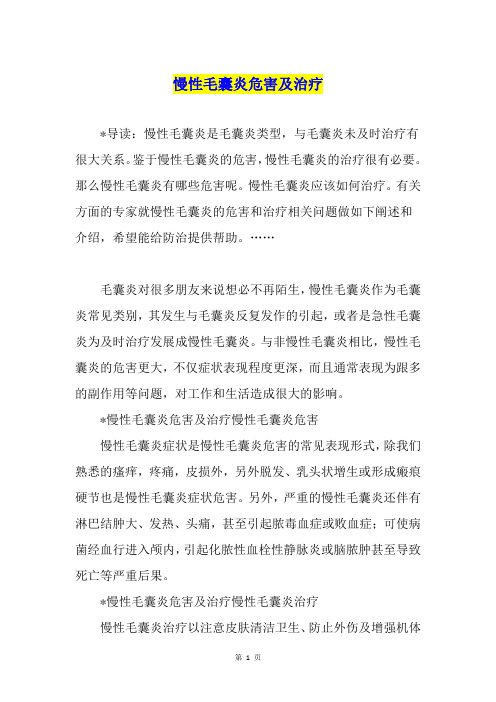 慢性毛囊炎危害及治疗

*导读：慢性毛囊炎是毛囊炎类型，与毛囊炎未及时治疗有很大关系。鉴于慢性毛囊炎的危害，慢性毛囊炎的治疗很有必要。那么慢性毛囊炎有哪些危害呢。慢性毛囊炎应该如何治疗。有关方面的专家就慢性毛囊炎的危害和治疗相关问题做如下阐述和介绍，希望能给防治提供帮助。……

毛囊炎对很多朋友来说想必不再陌生，慢性毛囊炎作为毛囊炎常见类别，其发生与毛囊炎反复发作的引起，或者是急性毛囊炎为及时治疗发展成慢性毛囊炎。与非慢性毛囊炎相比，慢性毛囊炎的危害更大，不仅症状表现程度更深，而且通常表现为跟多的副作用等问题，对工作和生活造成很大的影响。

*慢性毛囊炎危害及治疗慢性毛囊炎危害

慢性毛囊炎症状是慢性毛囊炎危害的常见表现形式，除我们熟悉的瘙痒，疼痛，皮损外，另外脱发、乳头状增生或形成瘢痕硬节也是慢性毛囊炎症状危害。另外，严重的慢性毛囊炎还伴有淋巴结肿大、发热、头痛，甚至引起脓毒血症或败血症；可使病菌经血行进入颅内，引起化脓性血栓性静脉炎或脑脓肿甚至导致死亡等严重后果。

*慢性毛囊炎危害及治疗慢性毛囊炎治疗

慢性毛囊炎治疗以注意皮肤清洁卫生、防止外伤及增强机体

第 1 页